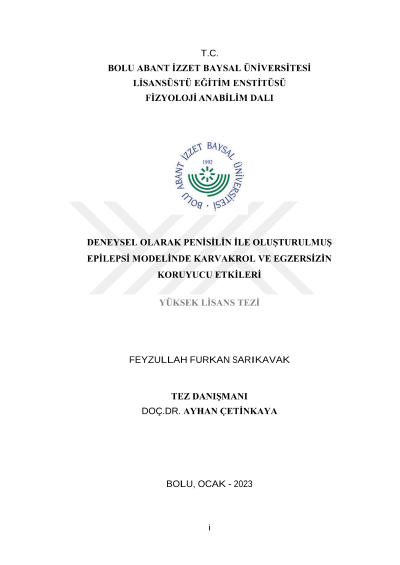 T.C.
BOLU ABANT İZZET BAYSAL ÜNİVERSİTESİ
LİSANSÜSTÜ EĞİTİM ENSTİTÜSÜ
FİZYOLOJİ ANABİLİM DALI

BOLU ABANT İZZET BAYSAL ÜNİVERSİTESİ
1992

DENEYSEL OLARAK PENİSİLİN İLE OLUŞTURULMUŞ EPİLEPSİ MODELİNDE KARVAKROL VE EGZERSİZİN KORUYUCU ETKİLERİ

YÜKSEK LİSANS TEZİ

FEYZULLAH FURKAN SARIKAVAK

TEZ DANIŞMANI
DOÇ.DR. AYHAN ÇETİNKAYA

BOLU, OCAK - 2023

i